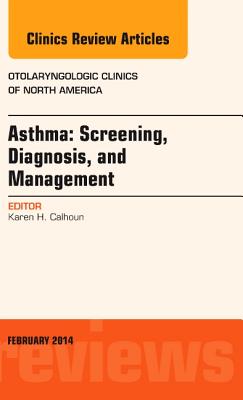 Clinics Review Articles

OTOLARYNGOLOGIC CLINICS OF NORTH AMERICA

Asthma: Screening, Diagnosis, and Management

EDITOR
Karen H. Calhoun

FEBRUARY 2014

reviews